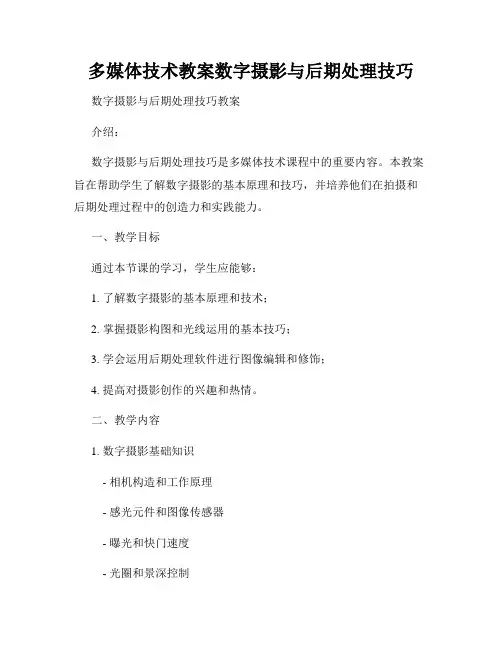 多媒体技术教案数字摄影与后期处理技巧

数字摄影与后期处理技巧教案

介绍：

数字摄影与后期处理技巧是多媒体技术课程中的重要内容。本教案旨在帮助学生了解数字摄影的基本原理和技巧，并培养他们在拍摄和后期处理过程中的创造力和实践能力。

一、教学目标

通过本节课的学习，学生应能够：

1. 了解数字摄影的基本原理和技术；

2. 掌握摄影构图和光线运用的基本技巧；

3. 学会运用后期处理软件进行图像编辑和修饰；

4. 提高对摄影创作的兴趣和热情。

二、教学内容

1. 数字摄影基础知识

- 相机构造和工作原理

- 感光元件和图像传感器

- 曝光和快门速度

- 光圈和景深控制